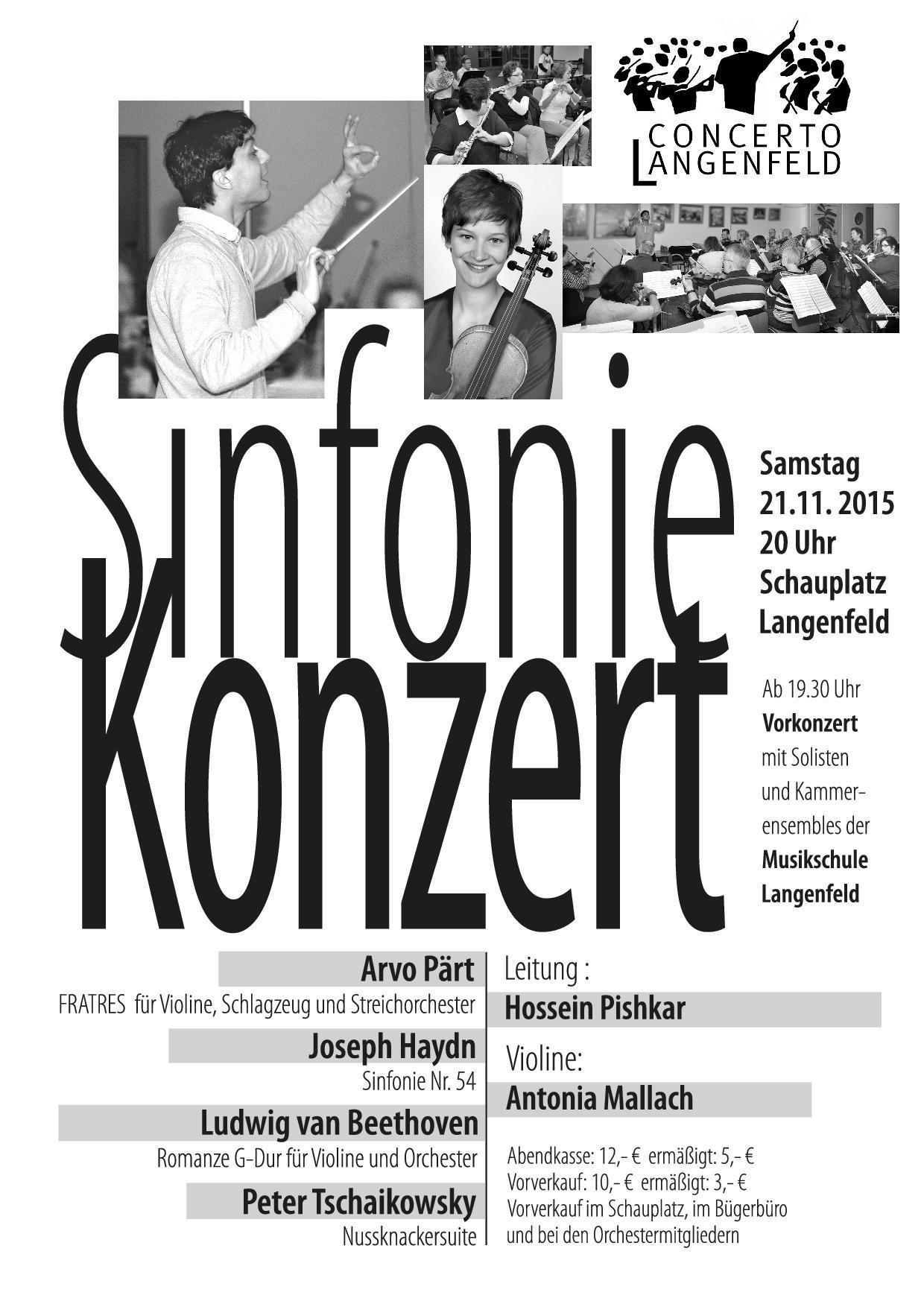 CONCERTO LANGENFELD

Sinfonie Konzert

Samstag 21.11. 2015 20 Uhr Schauplatz Langenfeld

Ab 19.30 Uhr Vorkonzert mit Solisten und Kammerensembles der Musikschule Langenfeld

Arvo Pärt
FRATRES für Violine, Schlagzeug und Streichorchester

Joseph Haydn
Sinfonie Nr. 54

Ludwig van Beethoven
Romanze G-Dur für Violine und Orchester

Peter Tschaikowsky
Nussknackersuite

Leitung :
Hossein Pishkar

Violine:
Antonia Mallach

Abendkasse: 12,- € ermäßigt: 5,- €
Vorverkauf: 10,- € ermäßigt: 3,- €
Vorverkauf im Schauplatz, im Bügerbüro und bei den Orchestermitgliedern